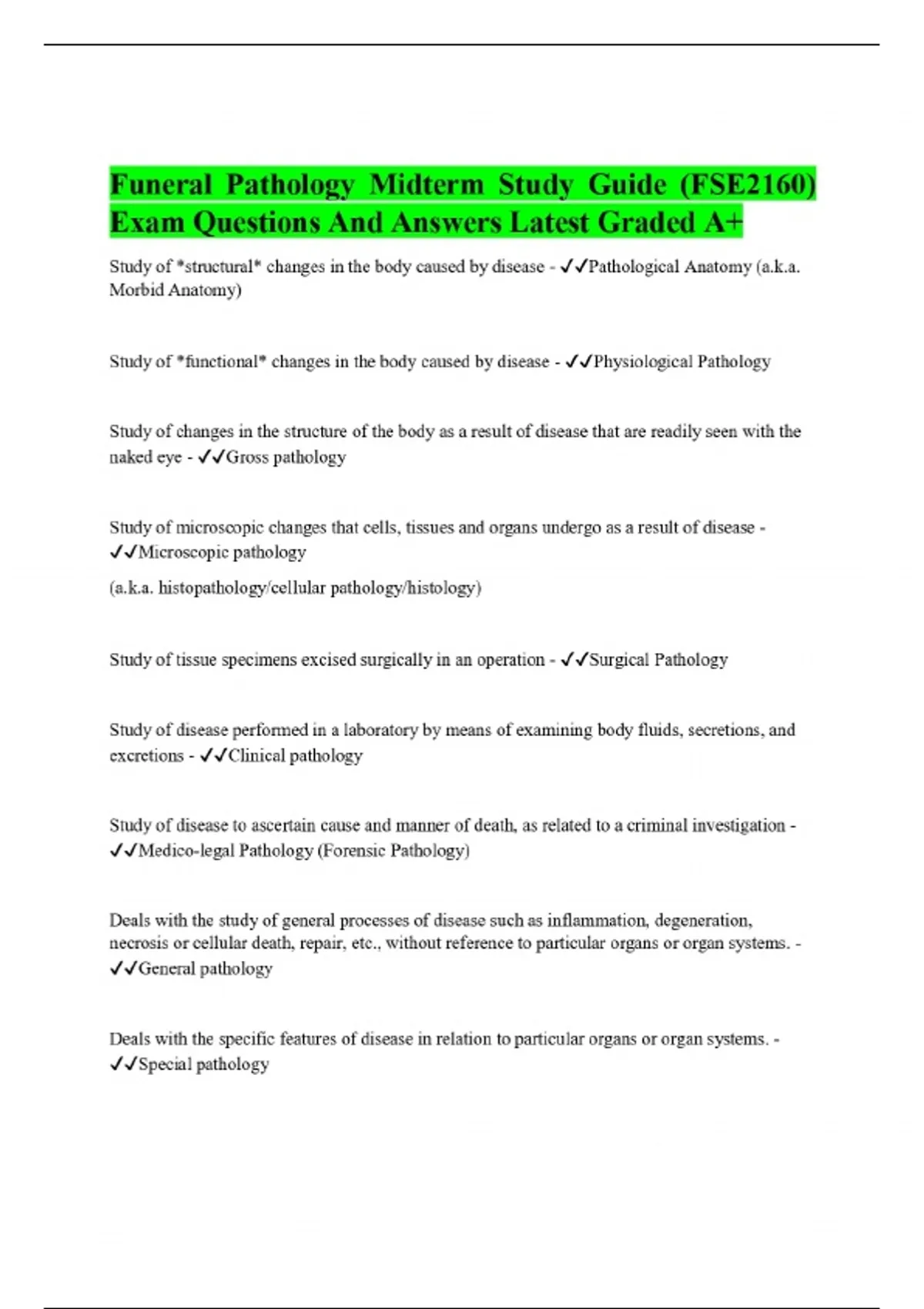 Funeral Pathology Midterm Study Guide (FSE2160) Exam Questions And Answers Latest Graded A+

Study of *structural* changes in the body caused by disease - ✓✓Pathological Anatomy (a.k.a. Morbid Anatomy)

Study of *functional* changes in the body caused by disease - ✓✓Physiological Pathology

Study of changes in the structure of the body as a result of disease that are readily seen with the naked eye - ✓✓Gross pathology

Study of microscopic changes that cells, tissues and organs undergo as a result of disease - ✓✓Microscopic pathology

(a.k.a. histopathology/cellular pathology/histology)

Study of tissue specimens excised surgically in an operation - ✓✓Surgical Pathology

Study of disease performed in a laboratory by means of examining body fluids, secretions, and excretions - ✓✓Clinical pathology

Study of disease to ascertain cause and manner of death, as related to a criminal investigation - ✓✓Medico-legal Pathology (Forensic Pathology)

Deals with the study of general processes of disease such as inflammation, degeneration, necrosis or cellular death, repair, etc., without reference to particular organs or organ systems. - ✓✓General pathology

Deals with the specific features of disease in relation to particular organs or organ systems. - ✓✓Special pathology